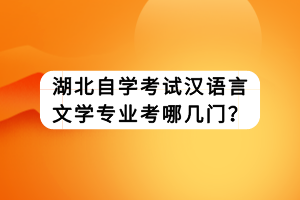 湖北自学考试汉语言文学专业考哪几门?